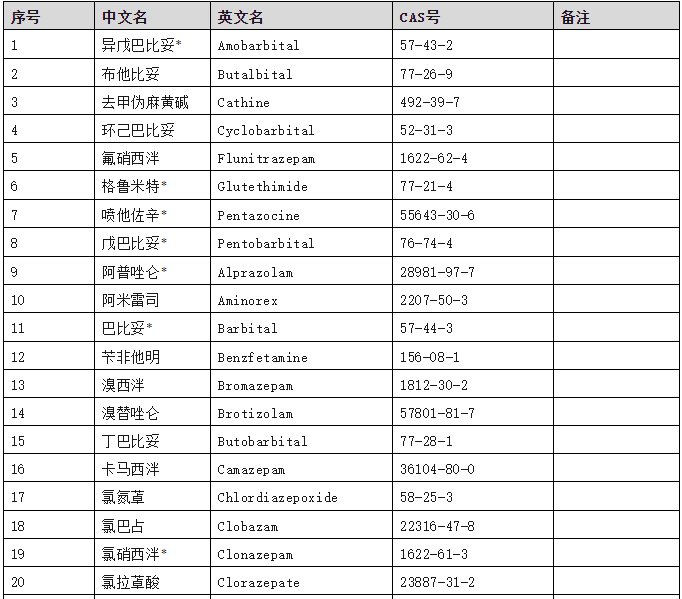 | 序号 | 中文名 | 英文名 | CAS号 | 备注 |
|---|---|---|---|---|
| 1 | 异戊巴比妥* | Amobarbital | 57-43-2 | |
| 2 | 布他比妥 | Butalbital | 77-26-9 | |
| 3 | 去甲伪麻黄碱 | Cathine | 492-39-7 | |
| 4 | 环己巴比妥 | Cyclobarbital | 52-31-3 | |
| 5 | 氟硝西泮 | Flunitrazepam | 1622-62-4 | |
| 6 | 格鲁米特* | Glutethimide | 77-21-4 | |
| 7 | 喷他佐辛* | Pentazocine | 55643-30-6 | |
| 8 | 戊巴比妥* | Pentobarbital | 76-74-4 | |
| 9 | 阿普唑仑* | Alprazolam | 28981-97-7 | |
| 10 | 阿米雷司 | Aminorex | 2207-50-3 | |
| 11 | 巴比妥* | Barbital | 57-44-3 | |
| 12 | 苄非他明 | Benzfetamine | 156-08-1 | |
| 13 | 溴西泮 | Bromazepam | 1812-30-2 | |
| 14 | 溴替唑仑 | Brotizolam | 57801-81-7 | |
| 15 | 丁巴比妥 | Butobarbital | 77-28-1 | |
| 16 | 卡马西泮 | Camazepam | 36104-80-0 | |
| 17 | 氯氮䓬 | Chlordiazepoxide | 58-25-3 | |
| 18 | 氯巴占 | Clobazam | 22316-47-8 | |
| 19 | 氯硝西泮* | Clonazepam | 1622-61-3 | |
| 20 | 氯拉䓬酸 | Clorazepate | 23887-31-2 | |